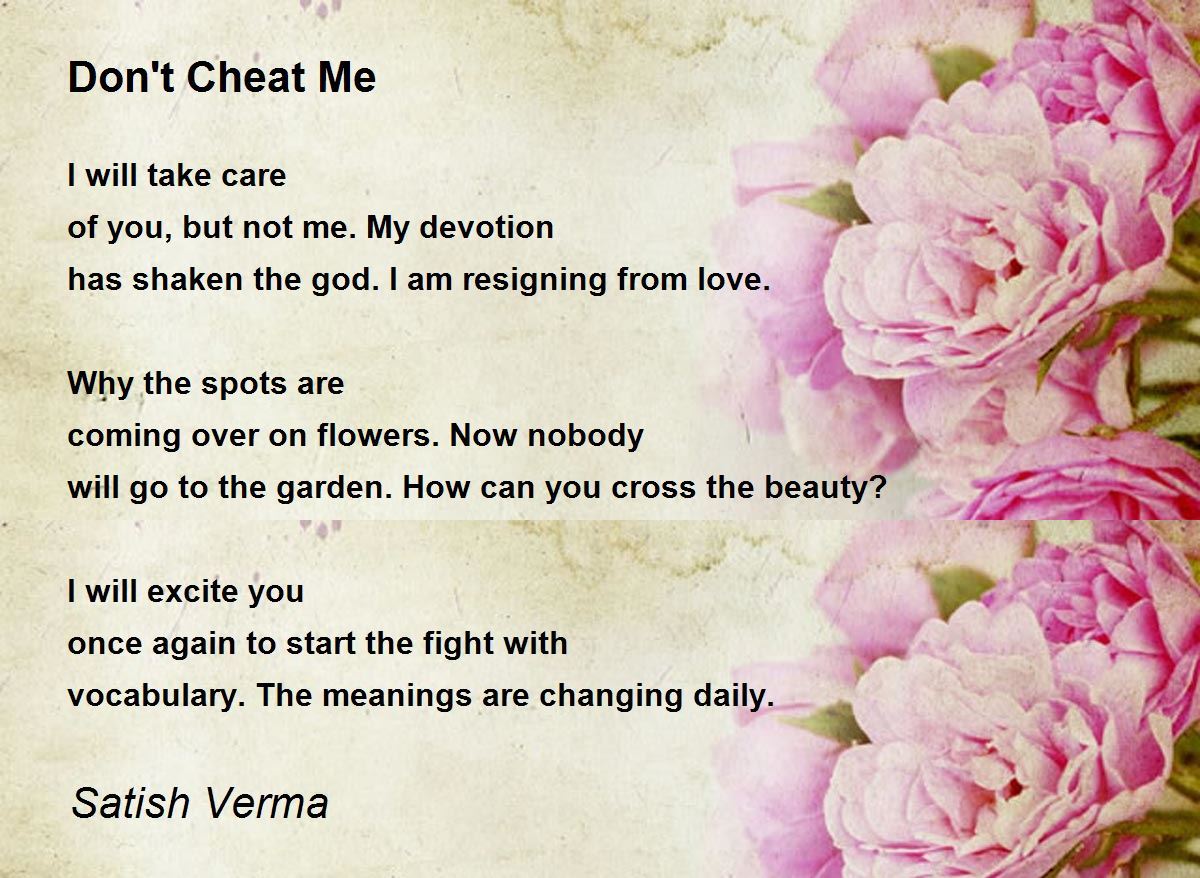 Don't Cheat Me

I will take care
of you, but not me. My devotion
has shaken the god. I am resigning from love.

Why the spots are
coming over on flowers. Now nobody
will go to the garden. How can you cross the beauty?

I will excite you
once again to start the fight with
vocabulary. The meanings are changing daily.

Satish Verma